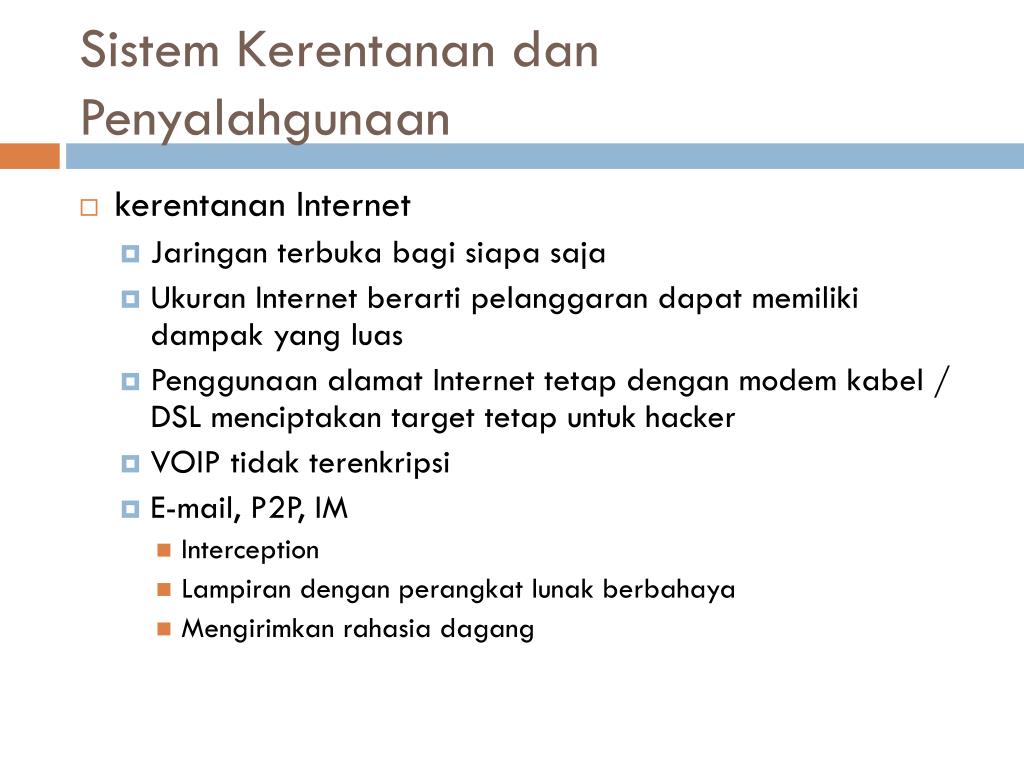 Sistem Kerentanan dan Penyalahgunaan

kerentanan Internet

Jaringan terbuka bagi siapa saja

Ukuran Internet berarti pelanggaran dapat memiliki dampak yang luas

Penggunaan alamat Internet tetap dengan modem kabel / DSL menciptakan target tetap untuk hacker

VOIP tidak terenkripsi

E-mail, P2P, IM

Interception

Lampiran dengan perangkat lunak berbahaya

Mengirimkan rahasia dagang